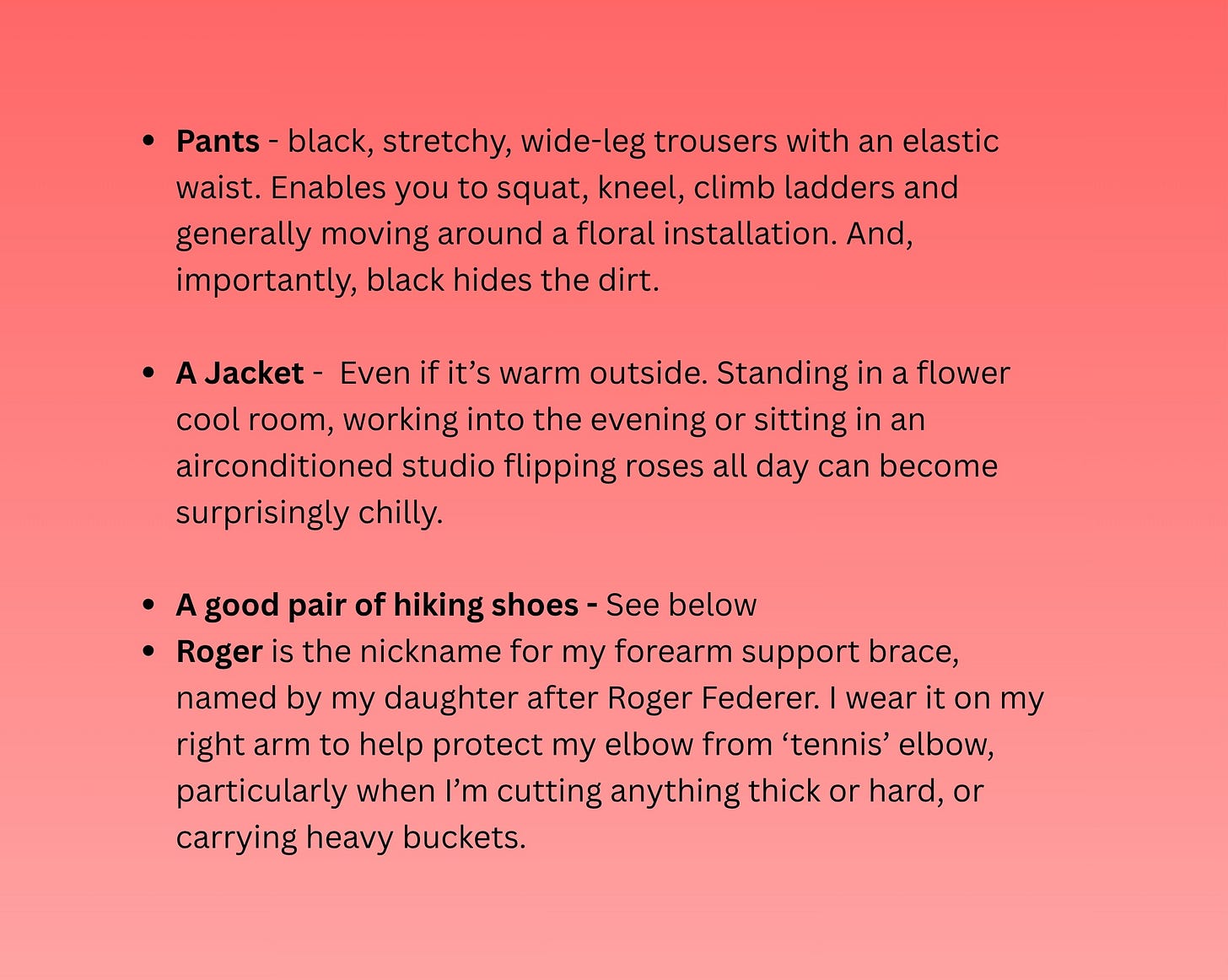 • Pants - black, stretchy, wide-leg trousers with an elastic waist. Enables you to squat, kneel, climb ladders and generally moving around a floral installation. And, importantly, black hides the dirt.

• A Jacket - Even if it's warm outside. Standing in a flower cool room, working into the evening or sitting in an airconditioned studio flipping roses all day can become surprisingly chilly.

• A good pair of hiking shoes - See below
• Roger is the nickname for my forearm support brace, named by my daughter after Roger Federer. I wear it on my right arm to help protect my elbow from 'tennis' elbow, particularly when I'm cutting anything thick or hard, or carrying heavy buckets.